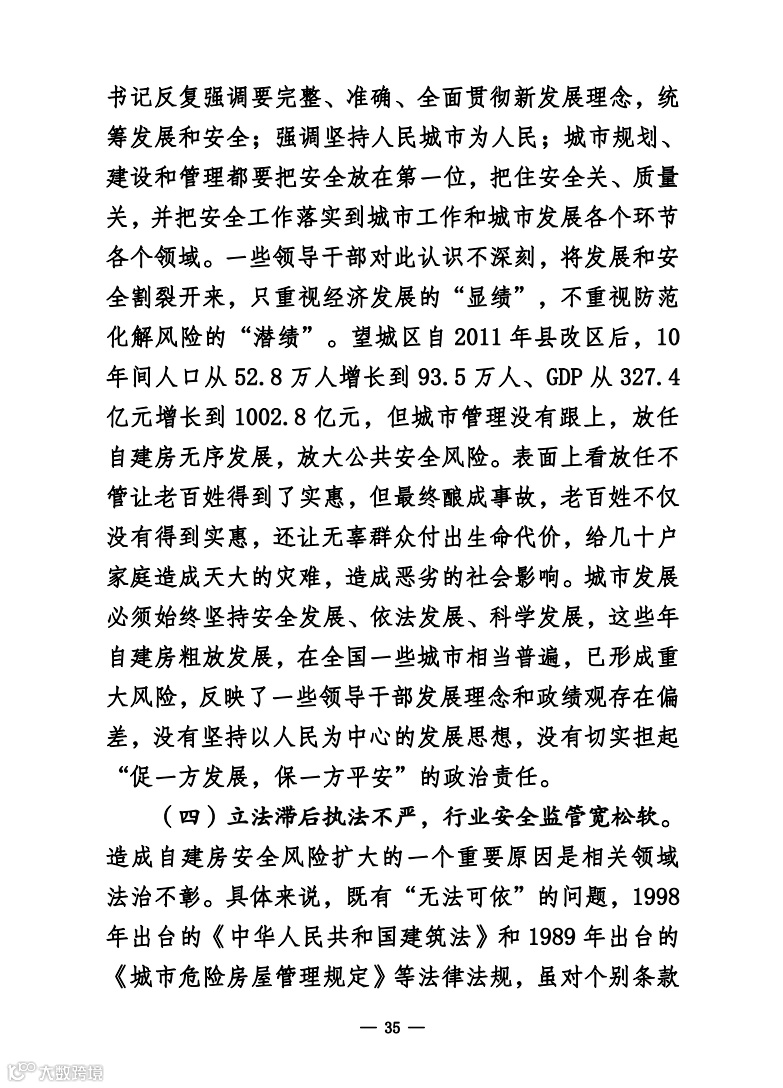 书记反复强调要完整、准确、全面贯彻新发展理念，统筹发展和安全；强调坚持人民城市为人民；城市规划、建设和管理都要把安全放在第一位，把住安全关、质量关，并把安全工作落实到城市工作和城市发展各个环节各个领域。一些领导干部对此认识不深刻，将发展和安全割裂开来，只重视经济发展的“显绩”，不重视防范化解风险的“潜绩”。望城区自 2011 年县改区后，10 年间人口从 52.8 万人增长到 93.5 万人、GDP 从 327.4 亿元增长到 1002.8 亿元，但城市管理没有跟上，放任自建房无序发展，放大公共安全风险。表面上看放任不管让老百姓得到了实惠，但最终酿成事故，老百姓不仅没有得到实惠，还让无辜群众付出生命代价，给几十户家庭造成天大的灾难，造成恶劣的社会影响。城市发展必须始终坚持安全发展、依法发展、科学发展，这些年自建房粗放发展，在全国一些城市相当普遍，已形成重大风险，反映了一些领导干部发展理念和政绩观存在偏差，没有坚持以人民为中心的发展思想，没有切实担起“促一方发展，保一方平安”的政治责任。

（四）立法滞后执法不严，行业安全监管宽松软。造成自建房安全风险扩大的一个重要原因是相关领域法治不彰。具体来说，既有“无法可依”的问题，1998 年出台的《中华人民共和国建筑法》和 1989 年出台的《城市危险房屋管理规定》等法律法规，虽对个别条款

— 35 —

大数跨境